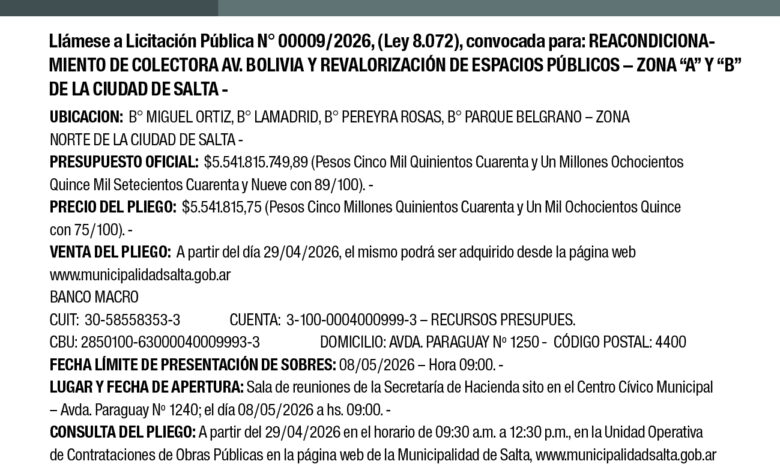 Llámese a Licitación Pública N° 00009/2026, (Ley 8.072), convocada para: REACONDICIONAMIENTO DE COLECTORA AV. BOLIVIA Y REVALORIZACIÓN DE ESPACIOS PÚBLICOS – ZONA “A” Y “B” DE LA CIUDAD DE SALTA -

UBICACION: B° MIGUEL ORTIZ, B° LAMADRID, B° PEREYRA ROSAS, B° PARQUE BELGRANO – ZONA NORTE DE LA CIUDAD DE SALTA -

PRESUPUESTO OFICIAL: $5.541.815.749,89 (Pesos Cinco Mil Quinientos Cuarenta y Un Millones Ochocientos Quince Mil Setecientos Cuarenta y Nueve con 89/100). -

PRECIO DEL PLIEGO: $5.541.815,75 (Pesos Cinco Millones Quinientos Cuarenta y Un Mil Ochocientos Quince con 75/100). -

VENTA DEL PLIEGO: A partir del día 29/04/2026, el mismo podrá ser adquirido desde la página web www.municipalidadsalta.gob.ar

BANCO MACRO

CUIT: 30-58558353-3 CUENTA: 3-100-0004000999-3 – RECURSOS PRESUPUES.

CBU: 2850100-63000040009993-3 DOMICILIO: AVDA. PARAGUAY Nº 1250 - CÓDIGO POSTAL: 4400

FECHA LÍMITE DE PRESENTACIÓN DE SOBRES: 08/05/2026 – Hora 09:00. -

LUGAR Y FECHA DE APERTURA: Sala de reuniones de la Secretaría de Hacienda sito en el Centro Cívico Municipal – Avda. Paraguay Nº 1240; el día 08/05/2026 a hs. 09:00. -

CONSULTA DEL PLIEGO: A partir del 29/04/2026 en el horario de 09:30 a.m. a 12:30 p.m., en la Unidad Operativa de Contrataciones de Obras Públicas en la página web de la Municipalidad de Salta, www.municipalidadsalta.gob.ar